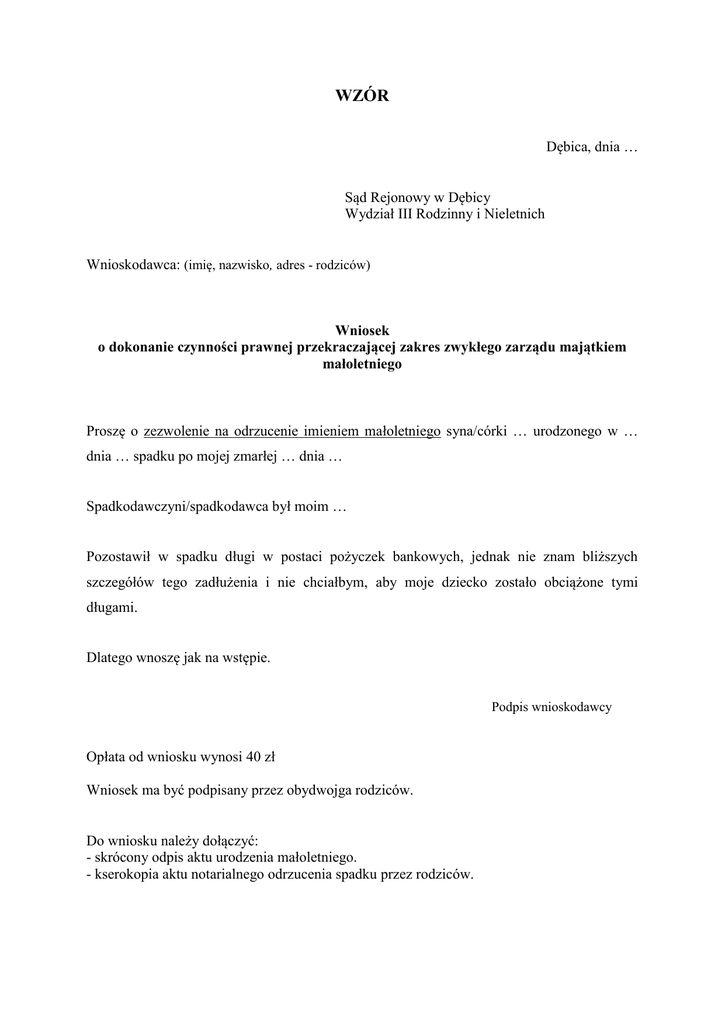 WZÓR

Dębica, dnia …

Sąd Rejonowy w Dębicy
Wydział III Rodzinny i Nieletnich

Wnioskodawca: (imię, nazwisko, adres - rodziców)

Wniosek
o dokonanie czynności prawnej przekraczającej zakres zwykłego zarządu majątkiem małoletniego

Proszę o zezwolenie na odrzucenie imieniem małoletniego syna/córki … urodzonego w … dnia … spadku po mojej zmarłej … dnia …

Spadkodawczyni/spadkodawca był moim …

Pozostawił w spadku długi w postaci pożyczek bankowych, jednak nie znam bliższych szczegółów tego zadłużenia i nie chciałbym, aby moje dziecko zostało obciążone tymi długami.

Dlatego wnoszę jak na wstępie.

Podpis wnioskodawcy

Opłata od wniosku wynosi 40 zł

Wniosek ma być podpisany przez obydwojga rodziców.

Do wniosku należy dołączyć:
- skrócony odpis aktu urodzenia małoletniego.
- kserokopia aktu notarialnego odrzucenia spadku przez rodziców.